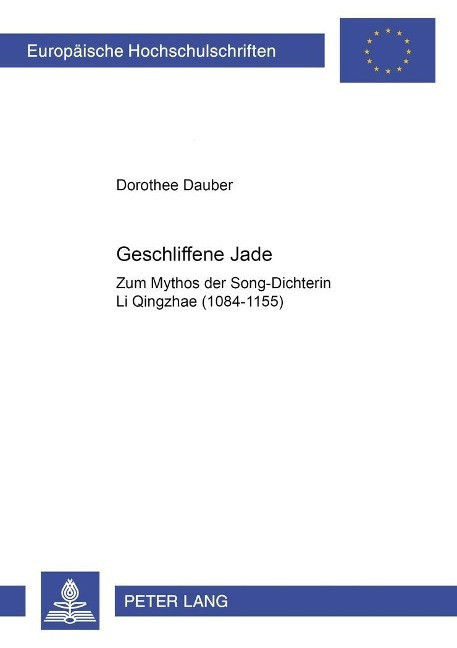 Europäische Hochschulschriften

Dorothee Dauber

Geschliffene Jade

Zum Mythos der Song-Dichterin Li Qingzhae (1084-1155)

PETER LANG